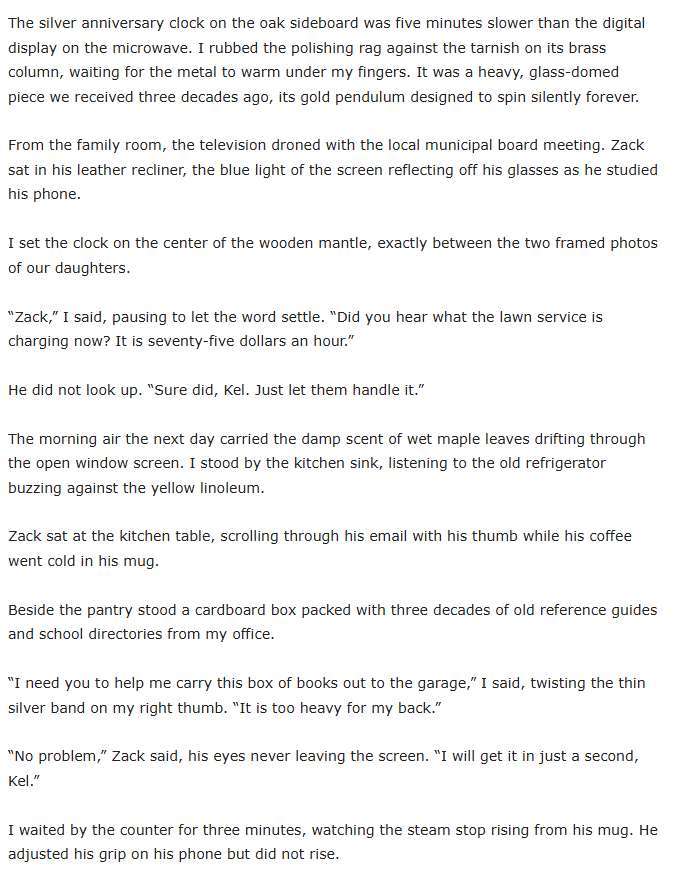 The silver anniversary clock on the oak sideboard was five minutes slower than the digital display on the microwave. I rubbed the polishing rag against the tarnish on its brass column, waiting for the metal to warm under my fingers. It was a heavy, glass-domed piece we received three decades ago, its gold pendulum designed to spin silently forever.

From the family room, the television droned with the local municipal board meeting. Zack sat in his leather recliner, the blue light of the screen reflecting off his glasses as he studied his phone.

I set the clock on the center of the wooden mantle, exactly between the two framed photos of our daughters.

“Zack,” I said, pausing to let the word settle. “Did you hear what the lawn service is charging now? It is seventy-five dollars an hour.”

He did not look up. “Sure did, Kel. Just let them handle it.”

The morning air the next day carried the damp scent of wet maple leaves drifting through the open window screen. I stood by the kitchen sink, listening to the old refrigerator buzzing against the yellow linoleum.

Zack sat at the kitchen table, scrolling through his email with his thumb while his coffee went cold in his mug.

Beside the pantry stood a cardboard box packed with three decades of old reference guides and school directories from my office.

“I need you to help me carry this box of books out to the garage,” I said, twisting the thin silver band on my right thumb. “It is too heavy for my back.”

“No problem,” Zack said, his eyes never leaving the screen. “I will get it in just a second, Kel.”

I waited by the counter for three minutes, watching the steam stop rising from his mug. He adjusted his grip on his phone but did not rise.